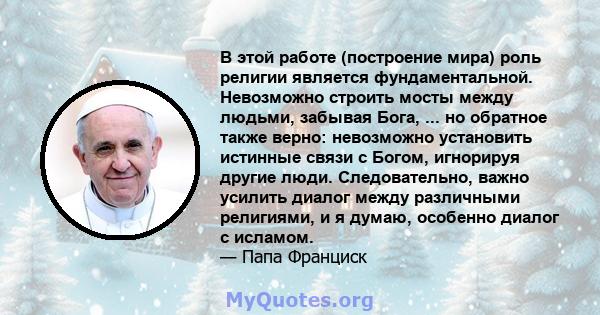 В этой работе (построение мира) роль религии является фундаментальной. Невозможно строить мосты между людьми, забывая Бога, ... но обратное также верно: невозможно установить истинные связи с Богом, игнорируя другие люди. Следовательно, важно усилить диалог между различными религиями, и я думаю, особенно диалог с исламом.
— Папа Франциск

MyQuotes.org